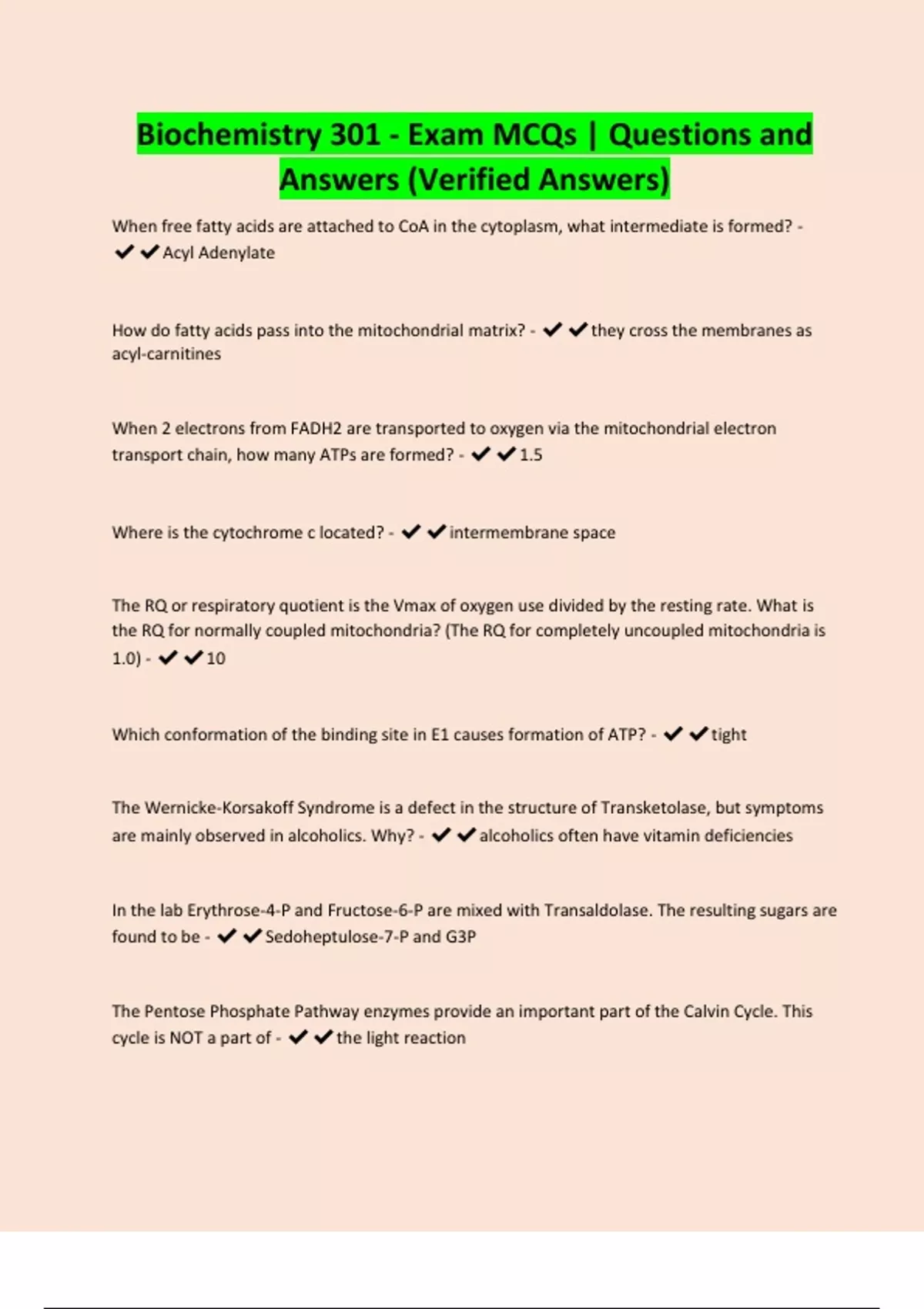 Biochemistry 301 - Exam MCQs | Questions and Answers (Verified Answers)

When free fatty acids are attached to CoA in the cytoplasm, what intermediate is formed? - ✔✔Acyl Adenylate

How do fatty acids pass into the mitochondrial matrix? - ✔✔they cross the membranes as acyl-carnitines

When 2 electrons from FADH2 are transported to oxygen via the mitochondrial electron transport chain, how many ATPs are formed? - ✔✔1.5

Where is the cytochrome c located? - ✔✔intermembrane space

The RQ or respiratory quotient is the Vmax of oxygen use divided by the resting rate. What is the RQ for normally coupled mitochondria? (The RQ for completely uncoupled mitochondria is 1.0) - ✔✔10

Which conformation of the binding site in E1 causes formation of ATP? - ✔✔tight

The Wernicke-Korsakoff Syndrome is a defect in the structure of Transketolase, but symptoms are mainly observed in alcoholics. Why? - ✔✔alcoholics often have vitamin deficiencies

In the lab Erythrose-4-P and Fructose-6-P are mixed with Transaldolase. The resulting sugars are found to be - ✔✔Sedoheptulose-7-P and G3P

The Pentose Phosphate Pathway enzymes provide an important part of the Calvin Cycle. This cycle is NOT a part of - ✔✔the light reaction